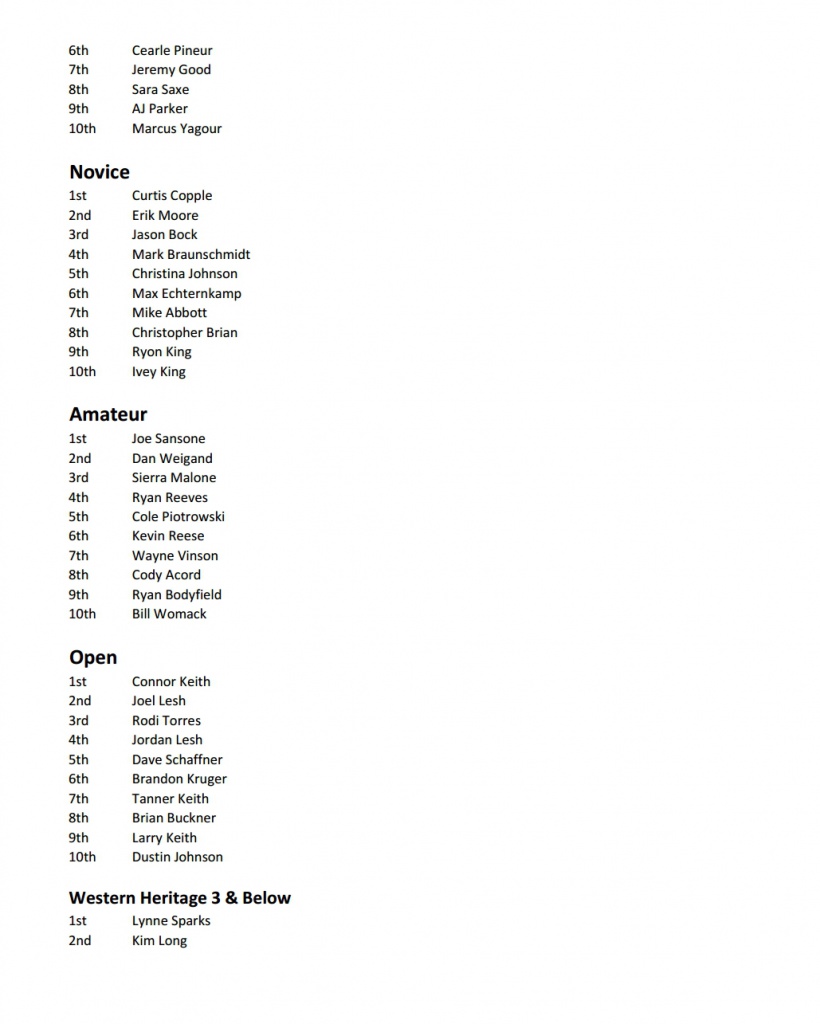 6th Cearle Pineur
7th Jeremy Good
8th Sara Saxe
9th AJ Parker
10th Marcus Yagour

Novice
1st Curtis Copple
2nd Erik Moore
3rd Jason Bock
4th Mark Braunschmidt
5th Christina Johnson
6th Max Echternkamp
7th Mike Abbott
8th Christopher Brian
9th Ryon King
10th Ivey King

Amateur
1st Joe Sansone
2nd Dan Weigand
3rd Sierra Malone
4th Ryan Reeves
5th Cole Piotrowski
6th Kevin Reese
7th Wayne Vinson
8th Cody Acord
9th Ryan Bodyfield
10th Bill Womack

Open
1st Connor Keith
2nd Joel Lesh
3rd Rodi Torres
4th Jordan Lesh
5th Dave Schaffner
6th Brandon Kruger
7th Tanner Keith
8th Brian Buckner
9th Larry Keith
10th Dustin Johnson

Western Heritage 3 & Below
1st Lynne Sparks
2nd Kim Long